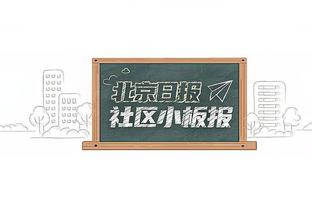 北京日报
社区小板报